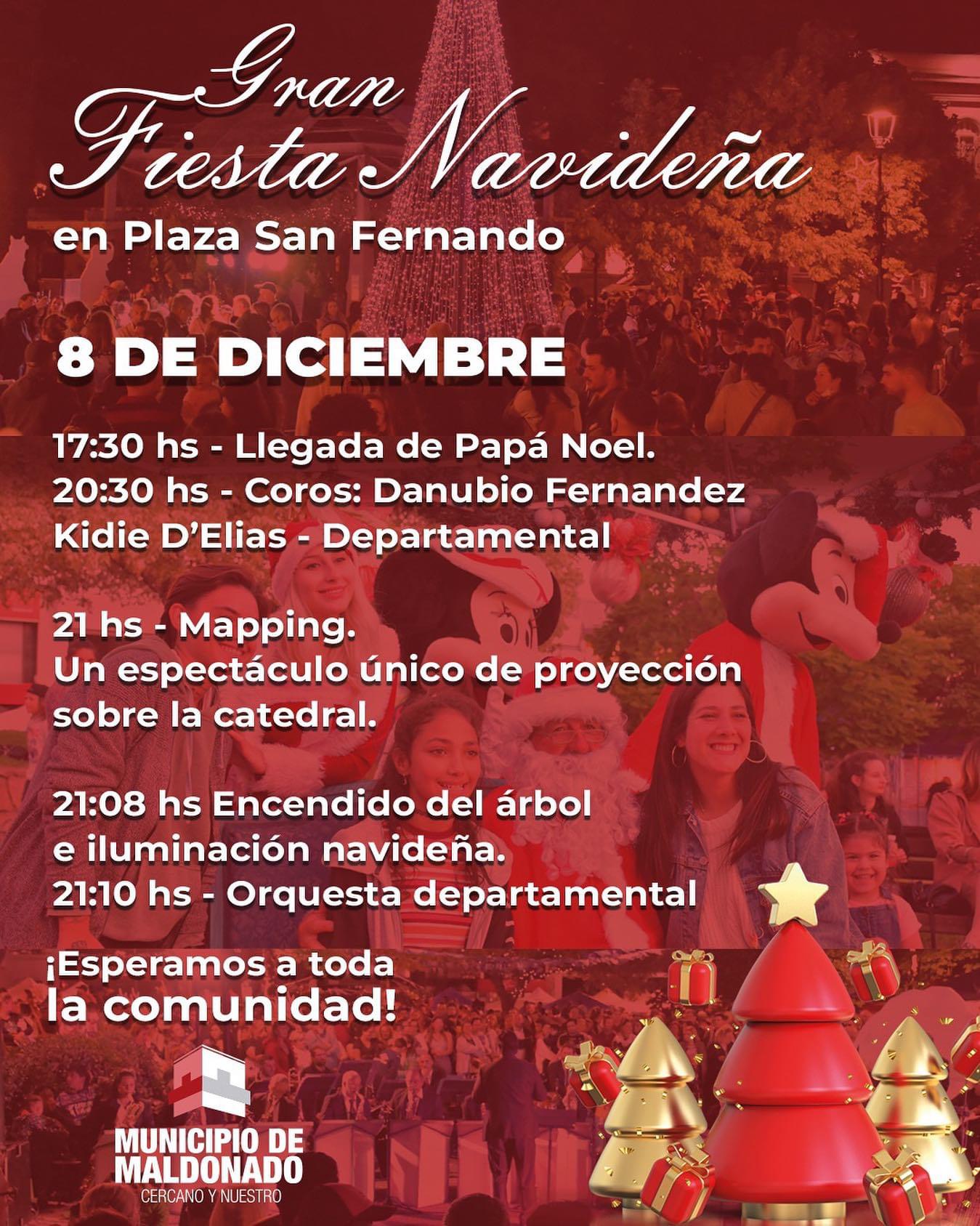 Gran
Fiesta Navideña

en Plaza San Fernando

8 DE DICIEMBRE

17:30 hs - Llegada de Papá Noel.
20:30 hs - Coros: Danubio Fernandez
Kidie D'Elias - Departamental

21 hs - Mapping.
Un espectáculo único de proyección sobre la catedral.

21:08 hs Encendido del árbol e iluminación navideña.
21:10 hs - Orquesta departamental

¡Esperamos a toda la comunidad!

MUNICIPIO DE
MALDONADO
CERCANO Y NUESTRO